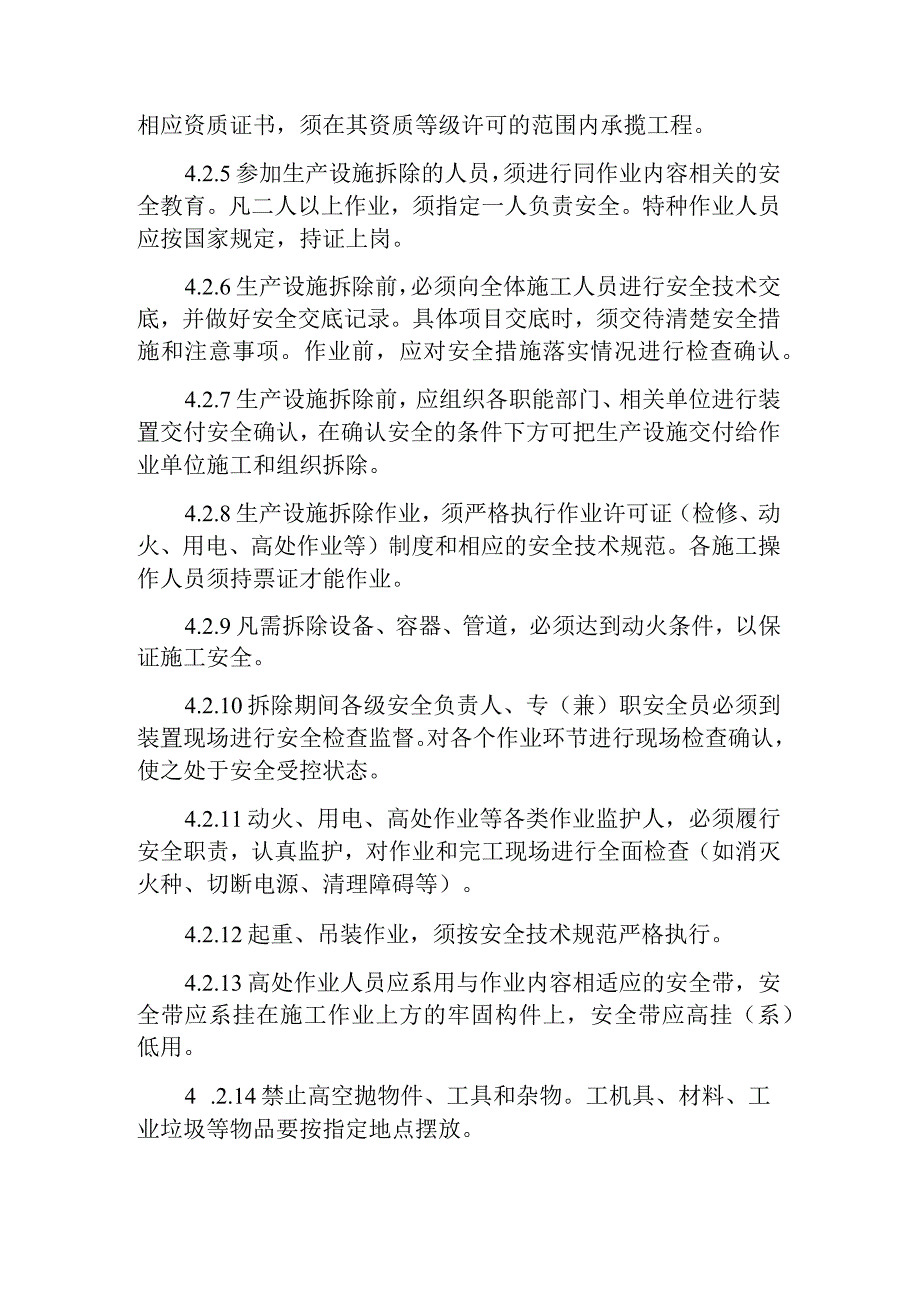 相应资质证书，须在其资质等级许可的范围内承揽工程。

4.2.5 参加生产设施拆除的人员，须进行同作业内容相关的安全教育。凡二人以上作业，须指定一人负责安全。特种作业人员应按国家规定，持证上岗。

4.2.6 生产设施拆除前，必须向全体施工人员进行安全技术交底，并做好安全交底记录。具体项目交底时，须交待清楚安全措施和注意事项。作业前，应对安全措施落实情况进行检查确认。

4.2.7 生产设施拆除前，应组织各职能部门、相关单位进行装置交付安全确认，在确认安全的条件下方可把生产设施交付给作业单位施工和组织拆除。

4.2.8 生产设施拆除作业，须严格执行作业许可证（检修、动火、用电、高处作业等）制度和相应的安全技术规范。各施工操作人员须持票证才能作业。

4.2.9 凡需拆除设备、容器、管道，必须达到动火条件，以保证施工安全。

4.2.10 拆除期间各级安全负责人、专（兼）职安全员必须到装置现场进行安全检查监督。对各个作业环节进行现场检查确认，使之处于安全受控状态。

4.2.11 动火、用电、高处作业等各类作业监护人，必须履行安全职责，认真监护，对作业和完工现场进行全面检查（如消灭火种、切断电源、清理障碍等）。

4.2.12 起重、吊装作业，须按安全技术规范严格执行。

4.2.13 高处作业人员应系用与作业内容相适应的安全带，安全带应系挂在施工作业上方的牢固构件上，安全带应高挂（系）低用。

4 .2.14 禁止高空抛物件、工具和杂物。工机具、材料、工业垃圾等物品要按指定地点摆放。